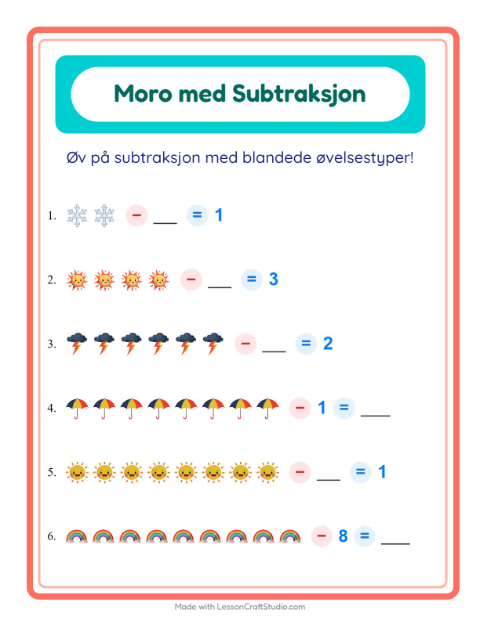 Moro med Subtraksjon

Øv på subtraksjon med blandede øvelsestyper!

1. − ___ = 1

2. − ___ = 3

3. − ___ = 2

4. − 1 = ___

5. − ___ = 1

6. − 8 = ___

Made with LessonCraftStudio.com